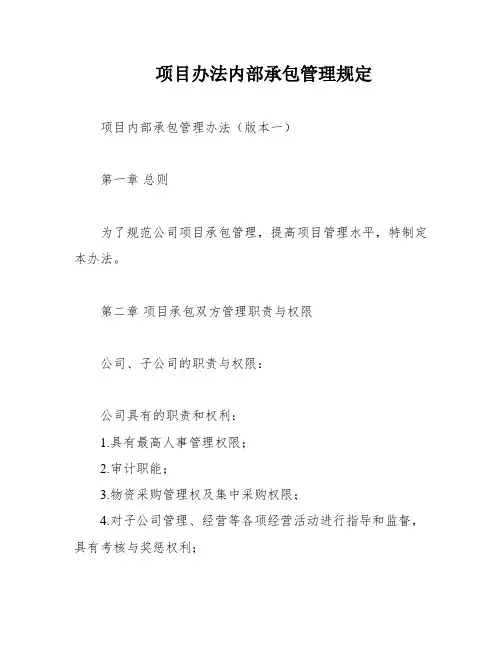 项目办法内部承包管理规定

项目内部承包管理办法（版本一）

第一章 总则

为了规范公司项目承包管理，提高项目管理水平，特制定本办法。

第二章 项目承包双方管理职责与权限

公司、子公司的职责与权限：

公司具有的职责和权利：

1.具有最高人事管理权限；

2.审计职能；

3.物资采购管理权及集中采购权限；

4.对子公司管理、经营等各项经营活动进行指导和监督，具有考核与奖惩权利；